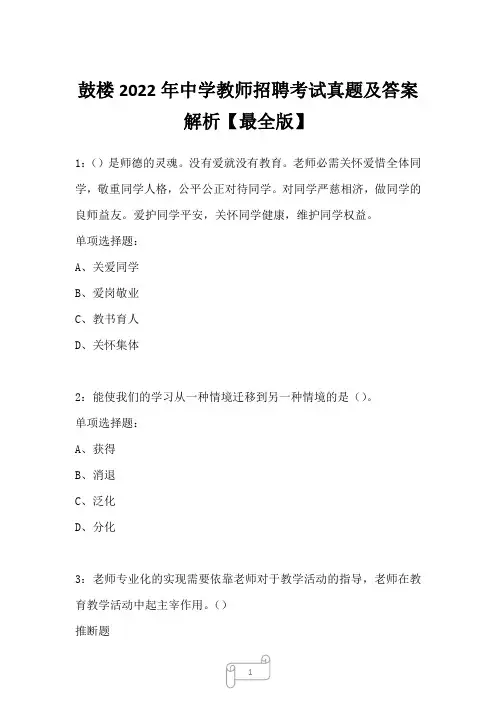 鼓楼 2022 年中学教师招聘考试真题及答案解析【最全版】

1：（）是师德的灵魂。没有爱就没有教育。老师必需关怀爱惜全体同学，敬重同学人格，公平公正对待同学。对同学严慈相济，做同学的良师益友。爱护同学平安，关怀同学健康，维护同学权益。

单项选择题：

A、关爱同学

B、爱岗敬业

C、教书育人

D、关怀集体

2：能使我们的学习从一种情境迁移到另一种情境的是（）。

单项选择题：

A、获得

B、消退

C、泛化

D、分化

3：老师专业化的实现需要依靠老师对于教学活动的指导，老师在教育教学活动中起主宰作用。（）

推断题

1